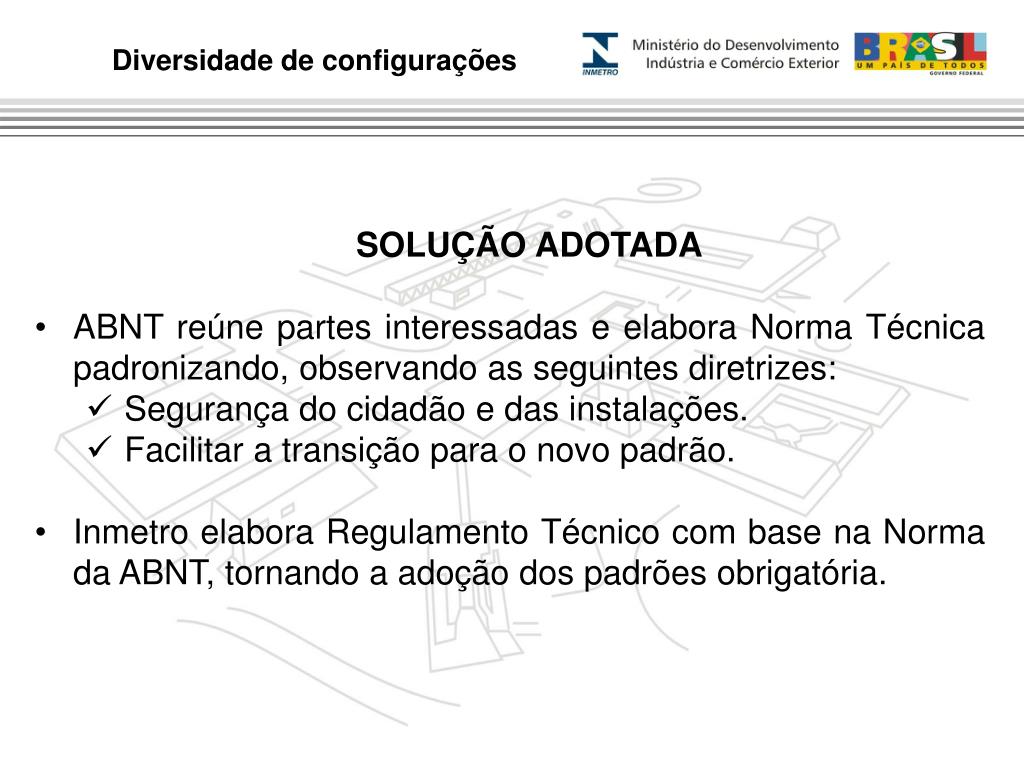 Diversidade de configurações

INMETRO

Ministério do Desenvolvimento
Indústria e Comércio Exterior

BRASIL
UM PAÍS DE TODOS
GOVERNO FEDERAL

SOLUÇÃO ADOTADA

• ABNT reúne partes interessadas e elabora Norma Técnica padronizando, observando as seguintes diretrizes:
✓ Segurança do cidadão e das instalações.
✓ Facilitar a transição para o novo padrão.

• Inmetro elabora Regulamento Técnico com base na Norma da ABNT, tornando a adoção dos padrões obrigatória.